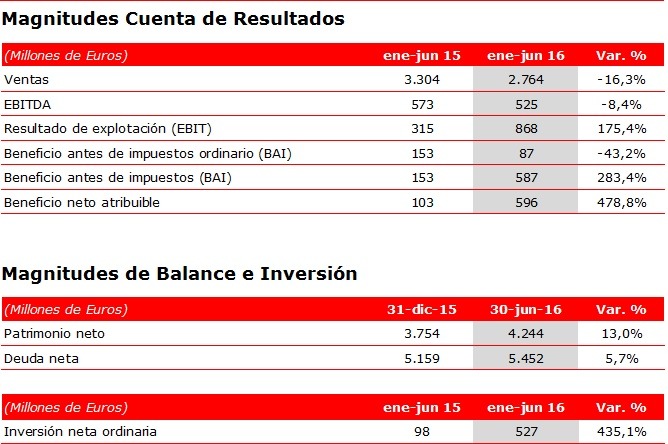 Magnitudes Cuenta de Resultados

| (Millones de Euros) | ene-jun 15 | ene-jun 16 | Var. % |
|---|---|---|---|
| Ventas | 3.304 | 2.764 | -16,3% |
| EBITDA | 573 | 525 | -8,4% |
| Resultado de explotación (EBIT) | 315 | 868 | 175,4% |
| Beneficio antes de impuestos ordinario (BAI) | 153 | 87 | -43,2% |
| Beneficio antes de impuestos (BAI) | 153 | 587 | 283,4% |
| Beneficio neto atribuible | 103 | 596 | 478,8% |

Magnitudes de Balance e Inversión

| (Millones de Euros) | 31-dic-15 | 30-jun-16 | Var. % |
|---|---|---|---|
| Patrimonio neto | 3.754 | 4.244 | 13,0% |
| Deuda neta | 5.159 | 5.452 | 5,7% |

| (Millones de Euros) | ene-jun 15 | ene-jun 16 | Var. % |
|---|---|---|---|
| Inversión neta ordinaria | 98 | 527 | 435,1% |